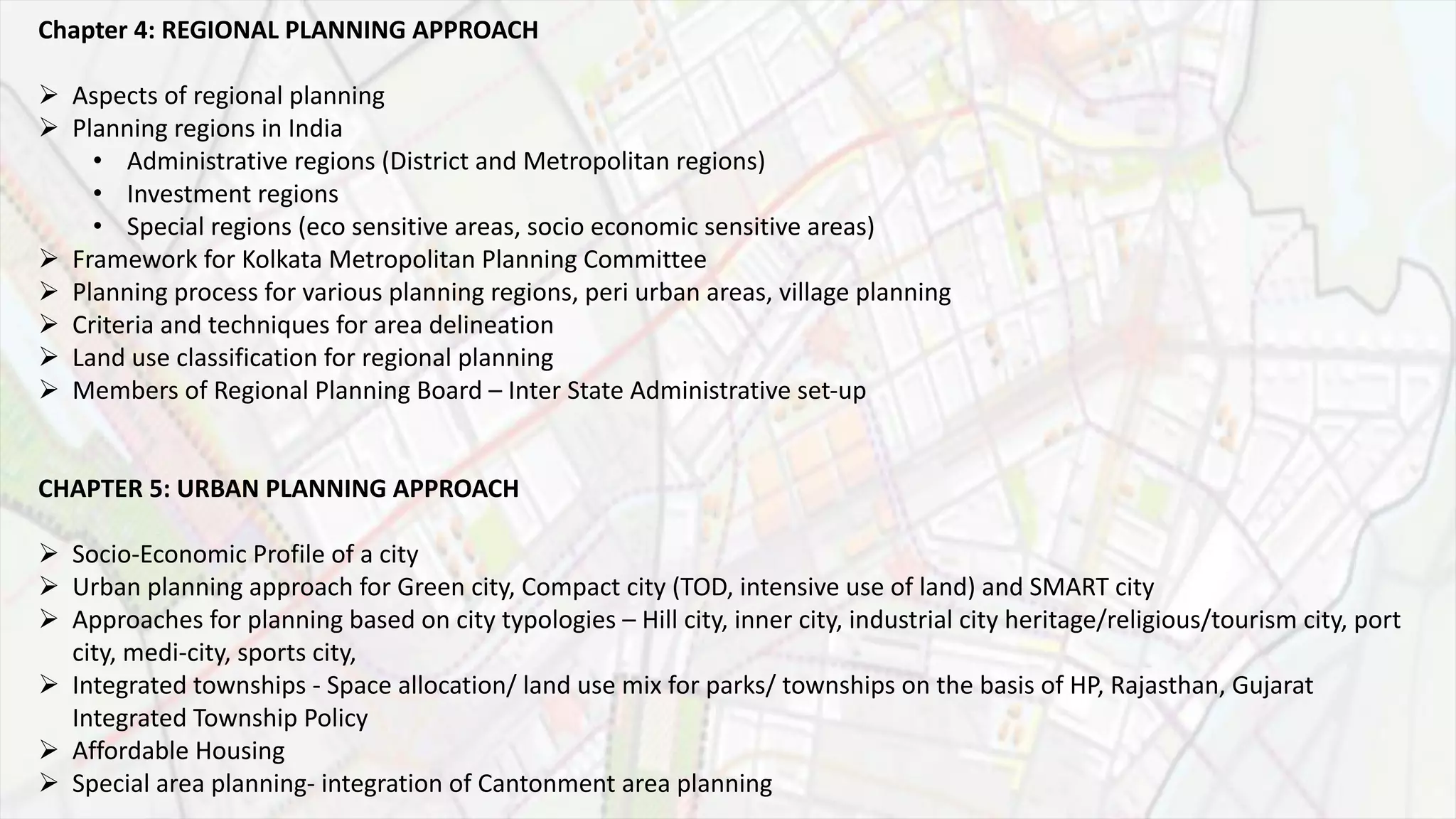 Chapter 4: REGIONAL PLANNING APPROACH

➢ Aspects of regional planning
➢ Planning regions in India
• Administrative regions (District and Metropolitan regions)
• Investment regions
• Special regions (eco sensitive areas, socio economic sensitive areas)
➢ Framework for Kolkata Metropolitan Planning Committee
➢ Planning process for various planning regions, peri urban areas, village planning
➢ Criteria and techniques for area delineation
➢ Land use classification for regional planning
➢ Members of Regional Planning Board – Inter State Administrative set-up

CHAPTER 5: URBAN PLANNING APPROACH

➢ Socio-Economic Profile of a city
➢ Urban planning approach for Green city, Compact city (TOD, intensive use of land) and SMART city
➢ Approaches for planning based on city typologies – Hill city, inner city, industrial city heritage/religious/tourism city, port city, medi-city, sports city,
➢ Integrated townships - Space allocation/ land use mix for parks/ townships on the basis of HP, Rajasthan, Gujarat Integrated Township Policy
➢ Affordable Housing
➢ Special area planning- integration of Cantonment area planning